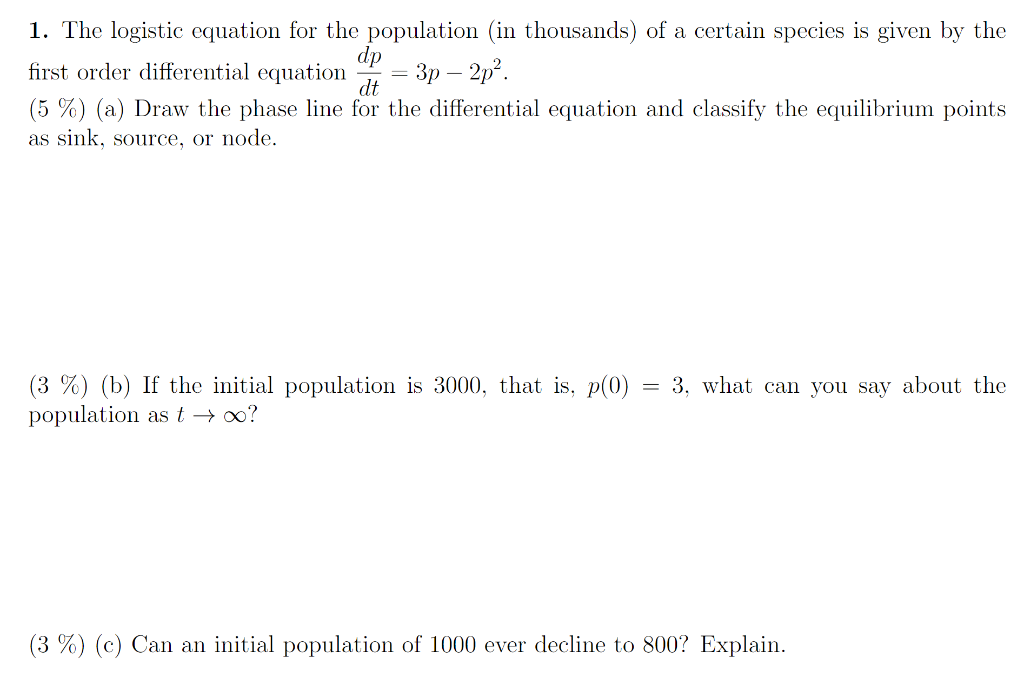 1. The logistic equation for the population (in thousands) of a certain species is given by the first order differential equation $\frac{dp}{dt} = 3p - 2p^2$.

(5 %) (a) Draw the phase line for the differential equation and classify the equilibrium points as sink, source, or node.

(3 %) (b) If the initial population is 3000, that is, $p(0) = 3$, what can you say about the population as $t \to \infty$?

(3 %) (c) Can an initial population of 1000 ever decline to 800? Explain.